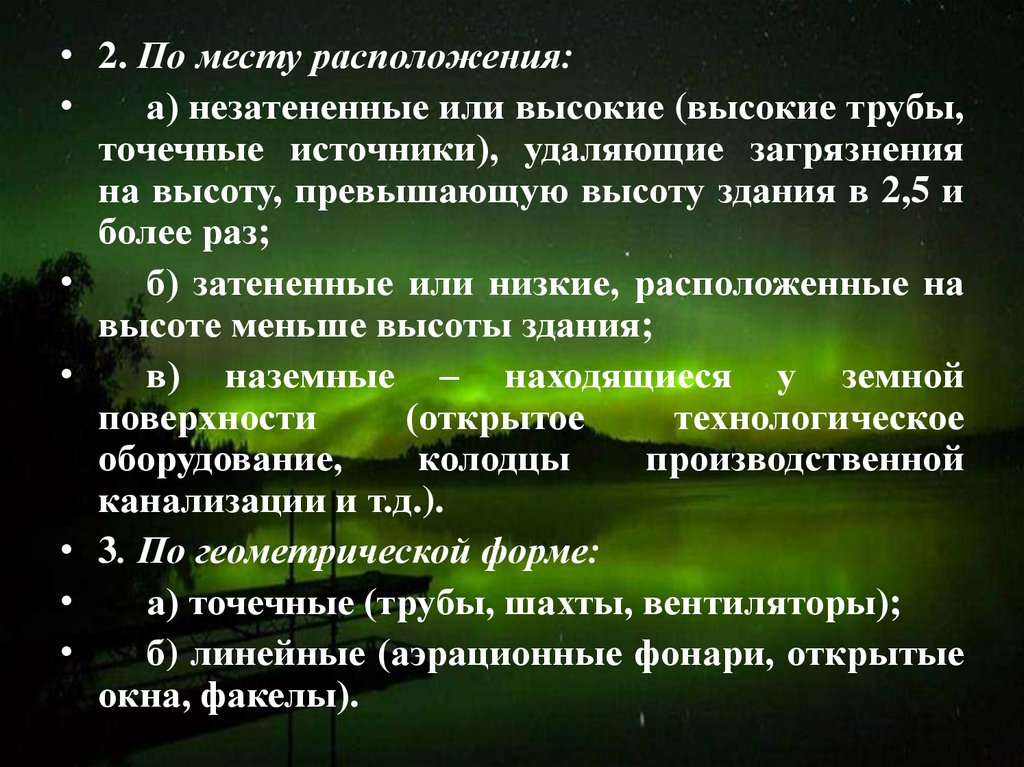 • 2. По месту расположения:

• а) незатененные или высокие (высокие трубы, точечные источники), удаляющие загрязнения на высоту, превышающую высоту здания в 2,5 и более раз;

• б) затененные или низкие, расположенные на высоте меньше высоты здания;

• в) наземные – находящиеся у земной поверхности (открытое технологическое оборудование, колодцы производственной канализации и т.д.).

• 3. По геометрической форме:

• а) точечные (трубы, шахты, вентиляторы);

• б) линейные (аэрационные фонари, открытые окна, факелы).